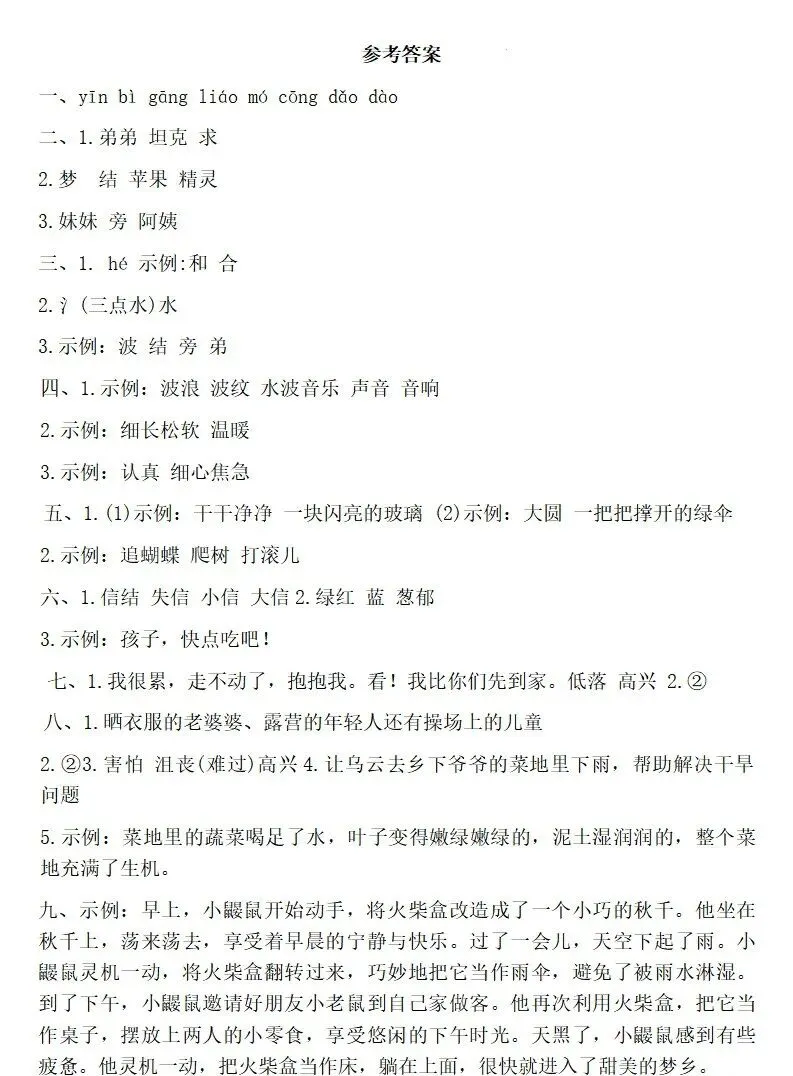 参考答案

一、yīn bì gāng liáo mó cōng dǎo dào

二、1.弟弟 坦克 求

2.梦 结 苹果 精灵

3.妹妹 旁 阿姨

三、1. hé 示例:和 合

2.氵(三点水)水

3.示例：波 结 旁 弟

四、1.示例：波浪 波纹 水波音乐 声音 音响

2.示例：细长松软 温暖

3.示例：认真 细心焦急

五、1.(1)示例：干干净净 一块闪亮的玻璃 (2)示例：大圆 一把把撑开的绿伞

2.示例：追蝴蝶 爬树 打滚儿

六、1.信结 失信 小信 大信 2.绿红 蓝 葱郁

3.示例：孩子，快点吃吧！

七、1.我很累，走不动了，抱抱我。看！我比你们先到家。低落 高兴 2.②

八、1.晒衣服的老婆婆、露营的年轻人还有操场上的儿童

2.②3.害怕 沮丧(难过)高兴 4.让乌云去乡下爷爷的菜地里下雨，帮助解决干旱问题

5.示例：菜地里的蔬菜喝足了水，叶子变得嫩绿嫩绿的，泥土湿润润的，整个菜地充满了生机。

九、示例：早上，小鼹鼠开始动手，将火柴盒改造成了一个小巧的秋千。他坐在秋千上，荡来荡去，享受着早晨的宁静与快乐。过了一会儿，天空下起了雨。小鼹鼠灵机一动，将火柴盒翻转过来，巧妙地把它当作雨伞，避免了被雨水淋湿。到了下午，小鼹鼠邀请好朋友小老鼠到自己家做客。他再次利用火柴盒，把它当作桌子，摆放上两人的小零食，享受悠闲的下午时光。天黑了，小鼹鼠感到有些疲惫。他灵机一动，把火柴盒当作床，躺在上面，很快就进入了甜美的梦乡。